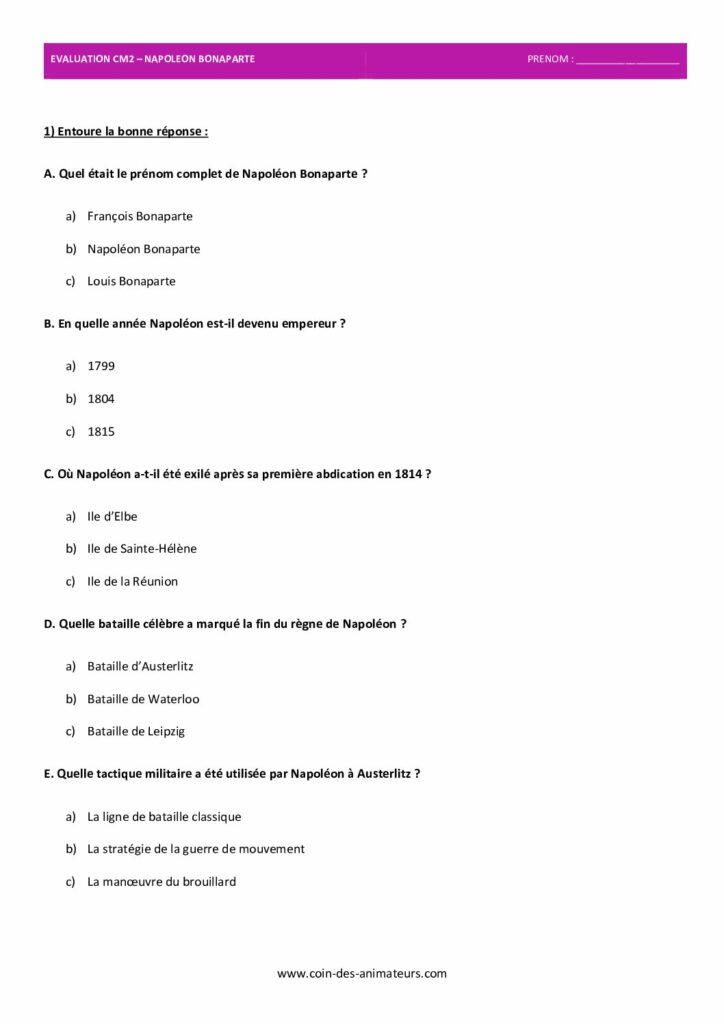 EVALUATION CM2 – NAPOLEON BONAPARTE

PRENOM : ____________________

1) Entoure la bonne réponse :

A. Quel était le prénom complet de Napoléon Bonaparte ?

a) François Bonaparte

b) Napoléon Bonaparte

c) Louis Bonaparte

B. En quelle année Napoléon est-il devenu empereur ?

a) 1799

b) 1804

c) 1815

C. Où Napoléon a-t-il été exilé après sa première abdication en 1814 ?

a) Ile d'Elbe

b) Ile de Sainte-Hélène

c) Ile de la Réunion

D. Quelle bataille célèbre a marqué la fin du règne de Napoléon ?

a) Bataille d'Austerlitz

b) Bataille de Waterloo

c) Bataille de Leipzig

E. Quelle tactique militaire a été utilisée par Napoléon à Austerlitz ?

a) La ligne de bataille classique

b) La stratégie de la guerre de mouvement

c) La manœuvre du brouillard

www.coin-des-animateurs.com